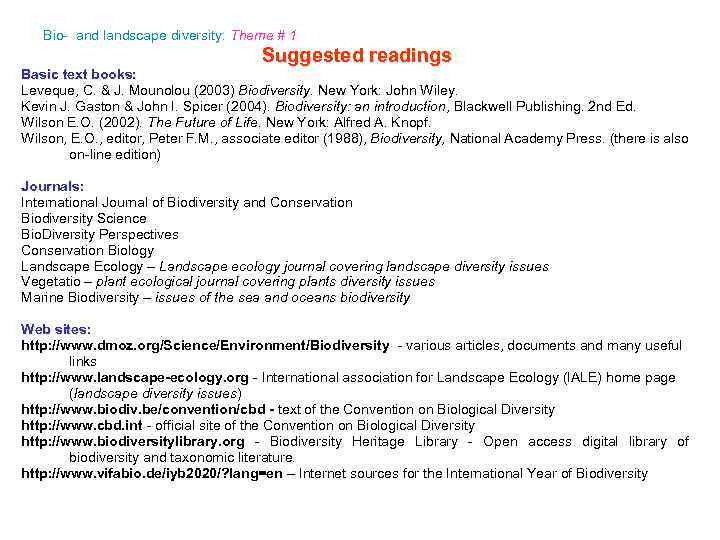 Bio- and landscape diversity: Theme # 1

Suggested readings

Basic text books:
Leveque, C. & J. Mounolou (2003) Biodiversity. New York: John Wiley.
Kevin J. Gaston & John I. Spicer (2004). Biodiversity: an introduction, Blackwell Publishing. 2nd Ed.
Wilson E.O. (2002). The Future of Life. New York: Alfred A. Knopf.
Wilson, E.O., editor, Peter F.M., associate editor (1988), Biodiversity, National Academy Press. (there is also on-line edition)

Journals:
International Journal of Biodiversity and Conservation
Biodiversity Science
BioDiversity Perspectives
Conservation Biology
Landscape Ecology – Landscape ecology journal covering landscape diversity issues
Vegetatio – plant ecological journal covering plants diversity issues
Marine Biodiversity – issues of the sea and oceans biodiversity

Web sites:
http://www.dmoz.org/Science/Environment/Biodiversity - various articles, documents and many useful links
http://www.landscape-ecology.org - International association for Landscape Ecology (IALE) home page (landscape diversity issues)
http://www.biodiv.be/convention/cbd - text of the Convention on Biological Diversity
http://www.cbd.int - official site of the Convention on Biological Diversity
http://www.biodiversitylibrary.org - Biodiversity Heritage Library - Open access digital library of biodiversity and taxonomic literature.
http://www.vifabio.de/iyb2020/?lang=en – Internet sources for the International Year of Biodiversity